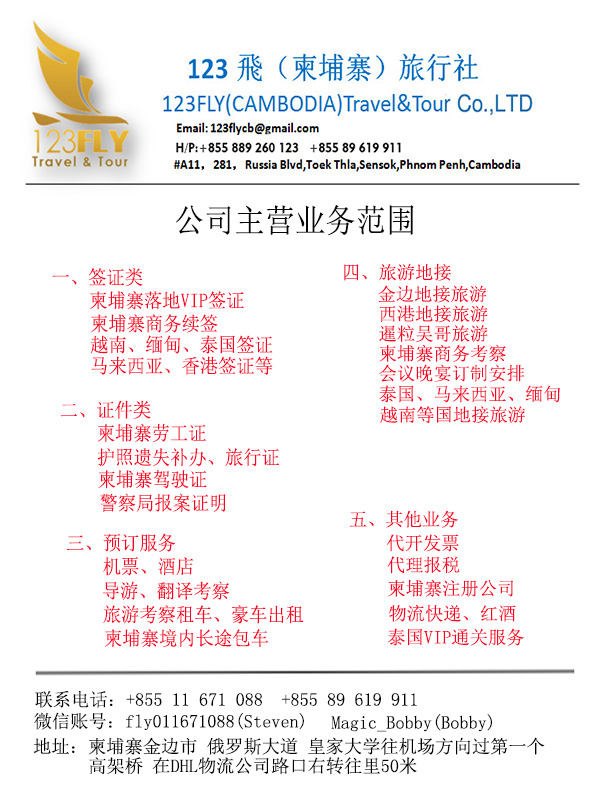 123FLY
Travel & Tour

123 飛（柬埔寨）旅行社
123FLY(CAMBODIA)Travel&Tour Co.,LTD
Email: 123flycb@gmail.com
H/P:+855 889 260 123 +855 89 619 911
#A11，281，Russia Blvd,Toek Thla,Sensok,Phnom Penh,Cambodia

公司主营业务范围

一、签证类
柬埔寨落地VIP签证
柬埔寨商务续签
越南、缅甸、泰国签证
马来西亚、香港签证等

二、证件类
柬埔寨劳工证
护照遗失补办、旅行证
柬埔寨驾驶证
警察局报案证明

三、预订服务
机票、酒店
导游、翻译考察
旅游考察租车、豪车出租
柬埔寨境内长途包车

四、旅游地接
金边地接旅游
西港地接旅游
暹粒吴哥旅游
柬埔寨商务考察
会议晚宴订制安排
泰国、马来西亚、缅甸
越南等国地接旅游

五、其他业务
代开发票
代理报税
柬埔寨注册公司
物流快递、红酒
泰国VIP通关服务

联系电话：+855 11 671 088 +855 89 619 911
微信账号：fly011671088(Steven) Magic_Bobby(Bobby)
地址：柬埔寨金边市 俄罗斯大道 皇家大学往机场方向过第一个高架桥 在DHL物流公司路口右转往里50米